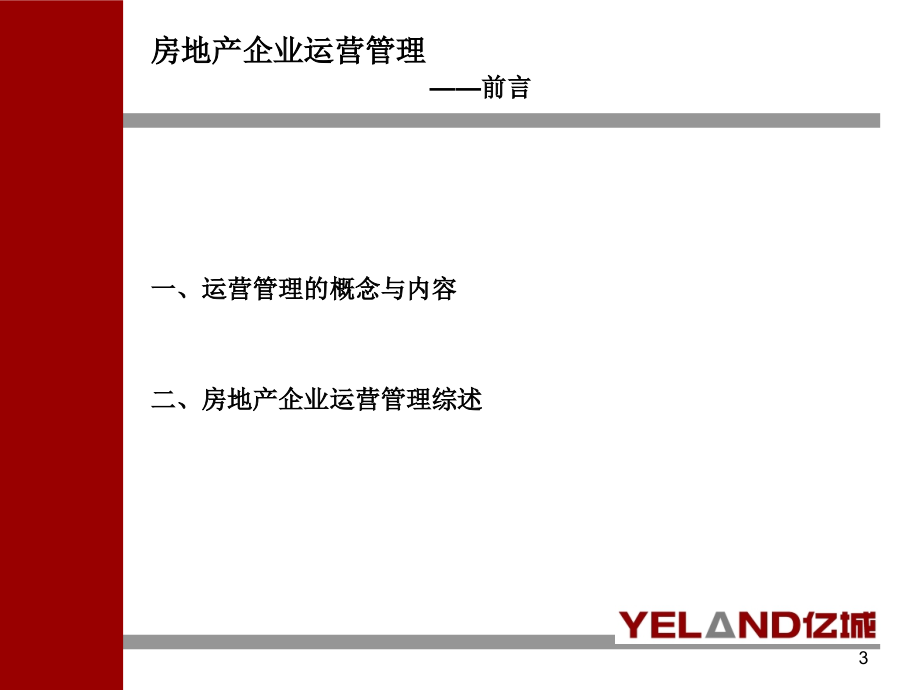 房地产企业运营管理

——前言

一、运营管理的概念与内容

二、房地产企业运营管理综述

YELAND亿城

3